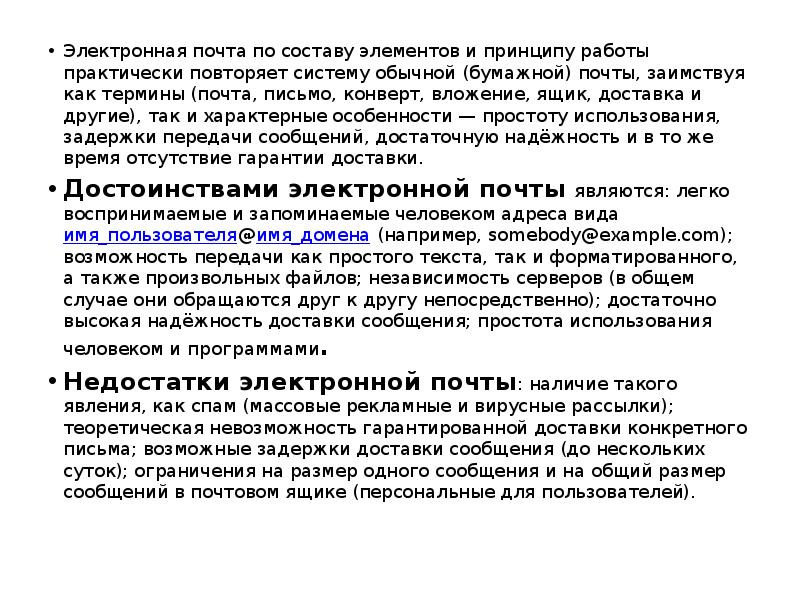 • Электронная почта по составу элементов и принципу работы практически повторяет систему обычной (бумажной) почты, заимствуя как термины (почта, письмо, конверт, вложение, ящик, доставка и другие), так и характерные особенности — простоту использования, задержки передачи сообщений, достаточную надёжность и в то же время отсутствие гарантии доставки.

• Достоинствами электронной почты являются: легко воспринимаемые и запоминаемые человеком адреса вида имя_пользователя@имя_домена (например, somebody@example.com); возможность передачи как простого текста, так и форматированного, а также произвольных файлов; независимость серверов (в общем случае они обращаются друг к другу непосредственно); достаточно высокая надёжность доставки сообщения; простота использования человеком и программами.

• Недостатки электронной почты: наличие такого явления, как спам (массовые рекламные и вирусные рассылки); теоретическая невозможность гарантированной доставки конкретного письма; возможные задержки доставки сообщения (до нескольких суток); ограничения на размер одного сообщения и на общий размер сообщений в почтовом ящике (персональные для пользователей).